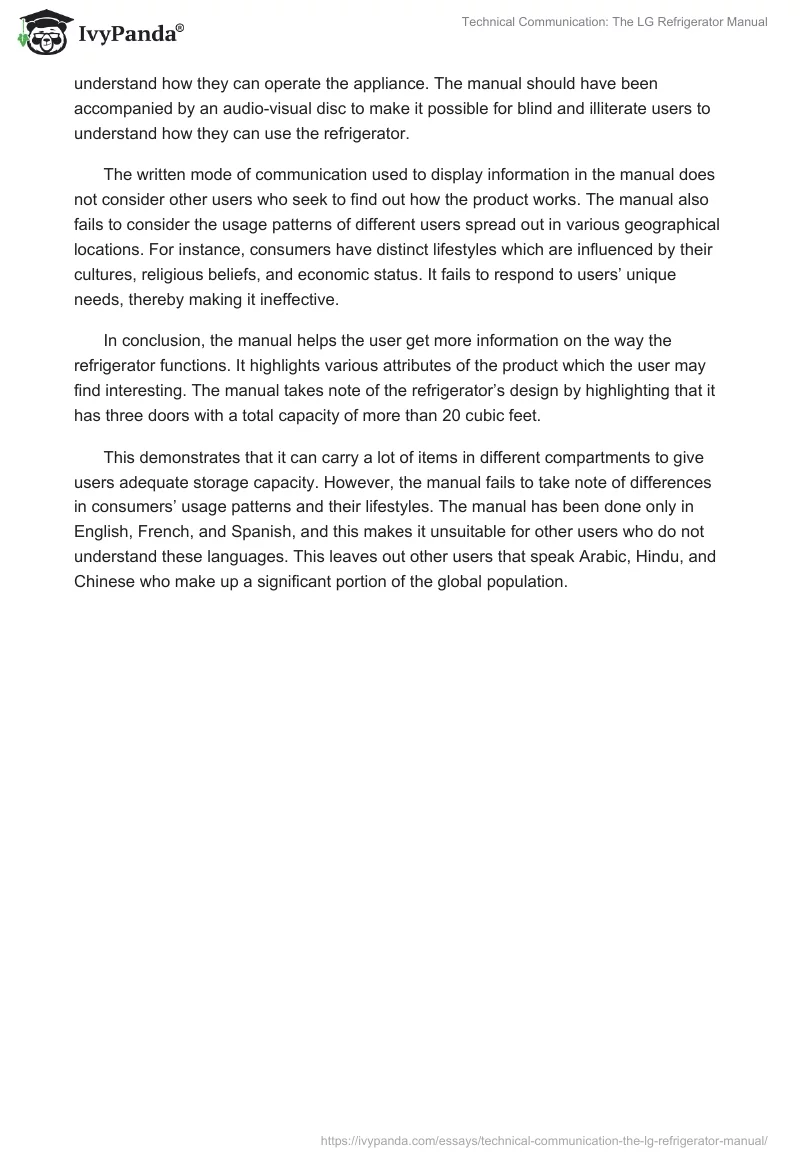 IvyPanda®

Technical Communication: The LG Refrigerator Manual

understand how they can operate the appliance. The manual should have been accompanied by an audio-visual disc to make it possible for blind and illiterate users to understand how they can use the refrigerator.

The written mode of communication used to display information in the manual does not consider other users who seek to find out how the product works. The manual also fails to consider the usage patterns of different users spread out in various geographical locations. For instance, consumers have distinct lifestyles which are influenced by their cultures, religious beliefs, and economic status. It fails to respond to users' unique needs, thereby making it ineffective.

In conclusion, the manual helps the user get more information on the way the refrigerator functions. It highlights various attributes of the product which the user may find interesting. The manual takes note of the refrigerator's design by highlighting that it has three doors with a total capacity of more than 20 cubic feet.

This demonstrates that it can carry a lot of items in different compartments to give users adequate storage capacity. However, the manual fails to take note of differences in consumers' usage patterns and their lifestyles. The manual has been done only in English, French, and Spanish, and this makes it unsuitable for other users who do not understand these languages. This leaves out other users that speak Arabic, Hindu, and Chinese who make up a significant portion of the global population.

https://ivypanda.com/essays/technical-communication-the-lg-refrigerator-manual/